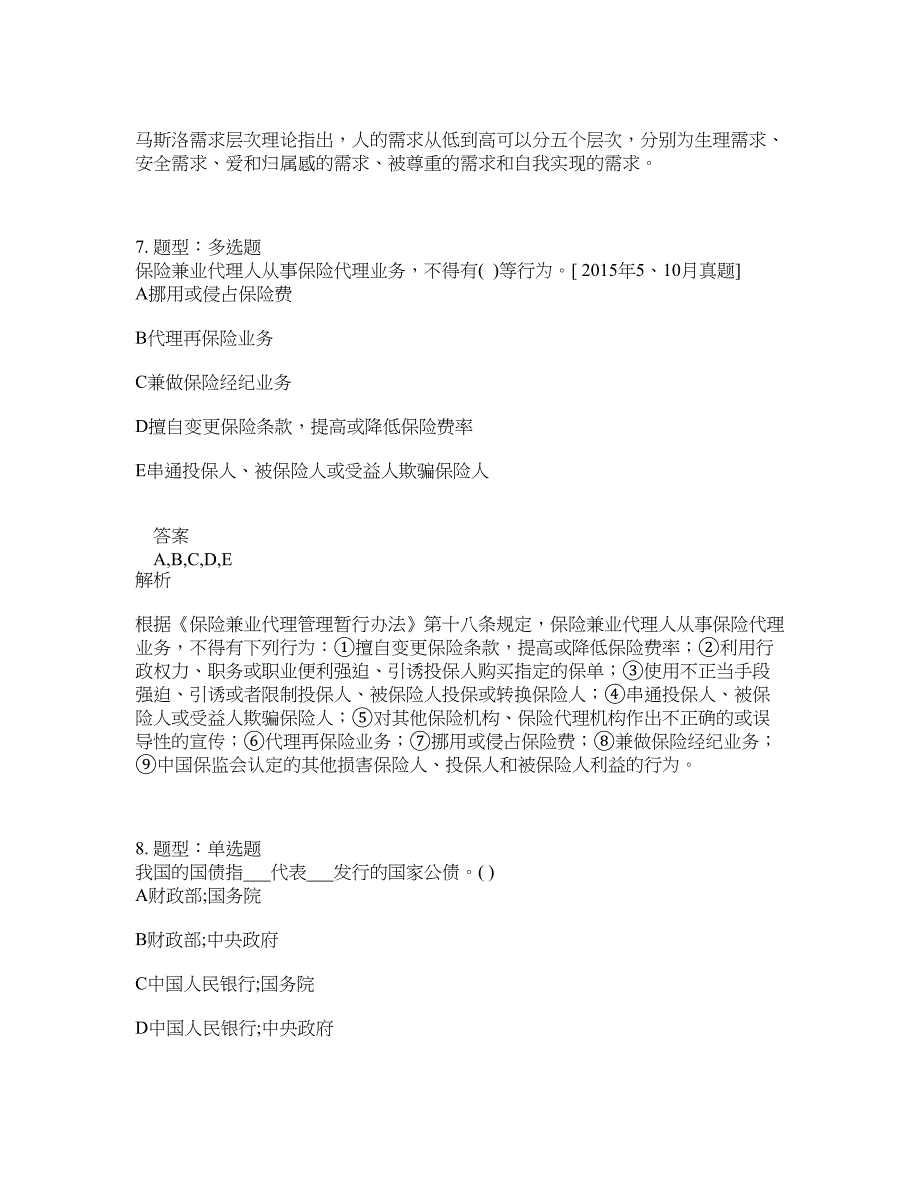 马斯洛需求层次理论指出，人的需求从低到高可以分五个层次，分别为生理需求、安全需求、爱和归属感的需求、被尊重的需求和自我实现的需求。

7. 题型：多选题
保险兼业代理人从事保险代理业务，不得有( )等行为。[ 2015年5、10月真题]
A挪用或侵占保险费

B代理再保险业务

C兼做保险经纪业务

D擅自变更保险条款，提高或降低保险费率

E串通投保人、被保险人或受益人欺骗保险人

答案
A,B,C,D,E
解析

根据《保险兼业代理管理暂行办法》第十八条规定，保险兼业代理人从事保险代理业务，不得有下列行为：①擅自变更保险条款，提高或降低保险费率；②利用行政权力、职务或职业便利强迫、引诱投保人购买指定的保单；③使用不正当手段强迫、引诱或者限制投保人、被保险人投保或转换保险人；④串通投保人、被保险人或受益人欺骗保险人；⑤对其他保险机构、保险代理机构作出不正确的或误导性的宣传；⑥代理再保险业务；⑦挪用或侵占保险费；⑧兼做保险经纪业务；⑨中国保监会认定的其他损害保险人、投保人和被保险人利益的行为。

8. 题型：单选题
我国的国债指___代表___发行的国家公债。( )
A财政部;国务院

B财政部;中央政府

C中国人民银行;国务院

D中国人民银行;中央政府